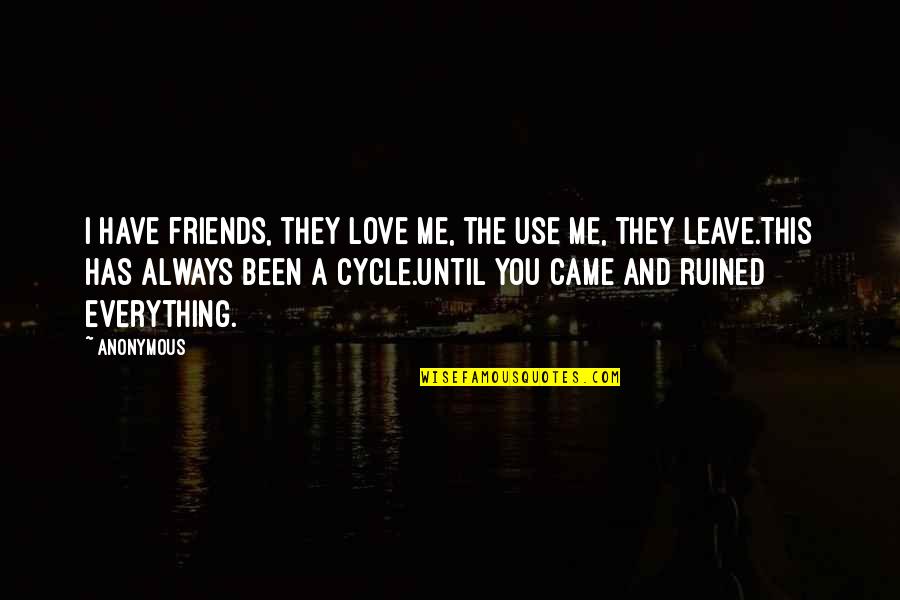 I HAVE FRIENDS, THEY LOVE ME, THE USE ME, THEY LEAVE.THIS HAS ALWAYS BEEN A CYCLE.UNTIL YOU CAME AND RUINED EVERYTHING.

~ ANONYMOUS

WISEFAMOUSQUOTES.COM